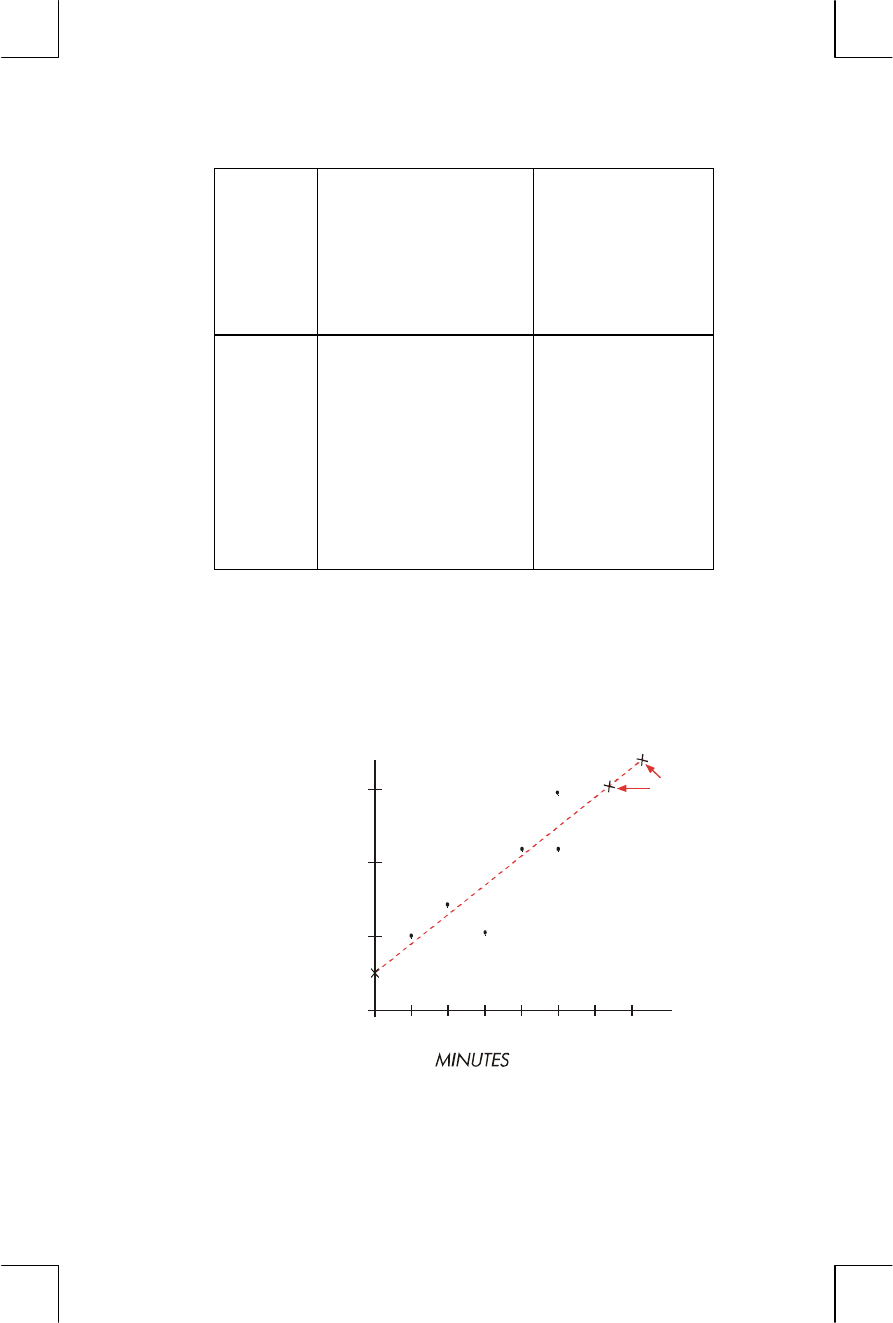 MINUTES